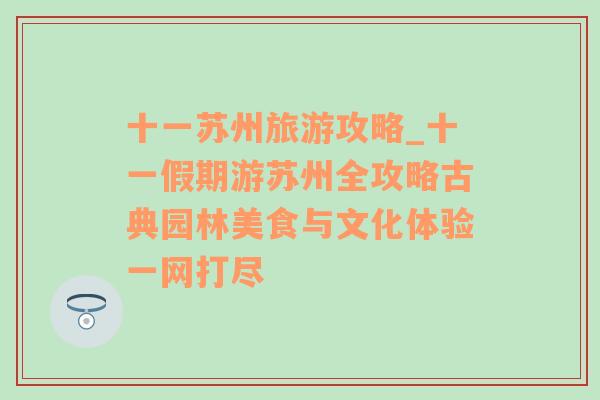 十一苏州旅游攻略_十一假期游苏州全攻略古典园林美食与文化体验一网打尽